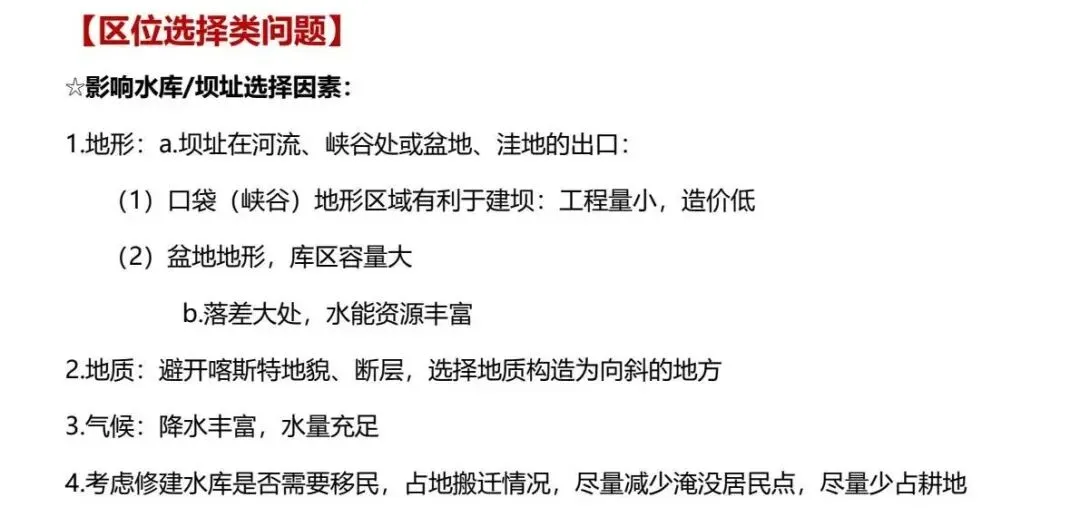 【区位选择类问题】

☆影响水库/坝址选择因素：

1.地形：a.坝址在河流、峡谷处或盆地、洼地的出口：

（1）口袋（峡谷）地形区域有利于建坝：工程量小，造价低

（2）盆地地形，库区容量大

b.落差大处，水能资源丰富

2.地质：避开喀斯特地貌、断层，选择地质构造为向斜的地方

3.气候：降水丰富，水量充足

4.考虑修建水库是否需要移民，占地搬迁情况，尽量减少淹没居民点，尽量少占耕地